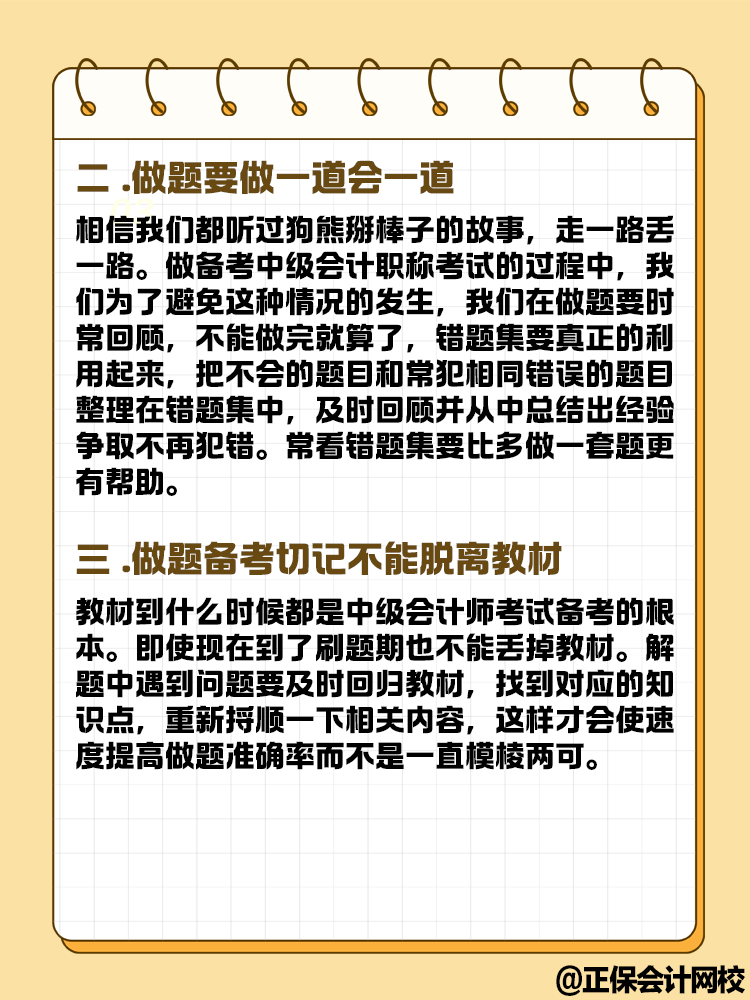 二 .做题要做一道会一道

相信我们都听过狗熊掰棒子的故事，走一路丢一路。做备考中级会计职称考试的过程中，我们为了避免这种情况的发生，我们在做题要时常回顾，不能做完就算了，错题集要真正的利用起来，把不会的题目和常犯相同错误的题目整理在错题集中，及时回顾并从中总结出经验争取不再犯错。常看错题集要比多做一套题更有帮助。

三 .做题备考切记不能脱离教材

教材到什么时候都是中级会计师考试备考的根本。即使现在到了刷题期也不能丢掉教材。解题中遇到问题要及时回归教材，找到对应的知识点，重新捋顺一下相关内容，这样才会使速度提高做题准确率而不是一直模棱两可。

@正保会计网校